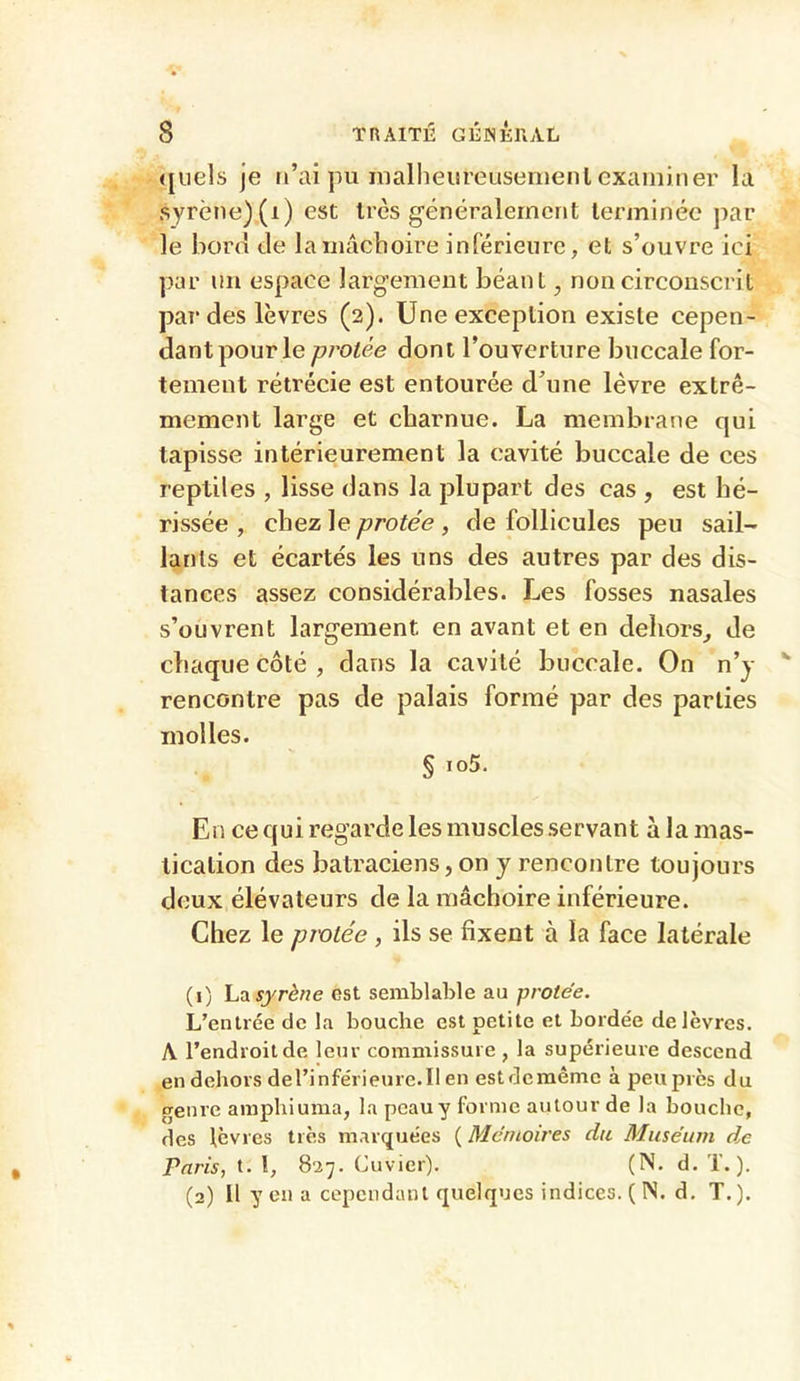 8 TRAITÉ GÉNÉRAL

quels je n'ai pu malheureusement examiner la syrène) (1) est très généralement terminée par le bord de la mâchoire inférieure, et s'ouvre ici par un espace largement béant, non circonscrit par des lèvres (2). Une exception existe cependant pour le protée dont l'ouverture buccale fortement rétrécie est entourée d'une lèvre extrêmement large et charnue. La membrane qui tapisse intérieurement la cavité buccale de ces reptiles, lisse dans la plupart des cas, est hérissée, chez le protée, de follicules peu saillants et écartés les uns des autres par des distances assez considérables. Les fosses nasales s'ouvrent largement en avant et en dehors, de chaque côté, dans la cavité buccale. On n'y rencontre pas de palais formé par des parties molles.

§ 105.

En ce qui regarde les muscles servant à la mastication des batraciens, on y rencontre toujours deux élévateurs de la mâchoire inférieure.

Chez le protée, ils se fixent à la face latérale

(1) La syrène est semblable au protée.
L'entrée de la bouche est petite et bordée de lèvres. A l'endroit de leur commissure, la supérieure descend en dehors de l'inférieure. Il en est de même à peu près du genre amphiuma, la peau y forme autour de la bouche, des lèvres très marquées (Mémoires du Muséum de Paris, t. I, 827. Cuvier). (N. d. T.).
(2) Il y en a cependant quelques indices. (N. d. T.).